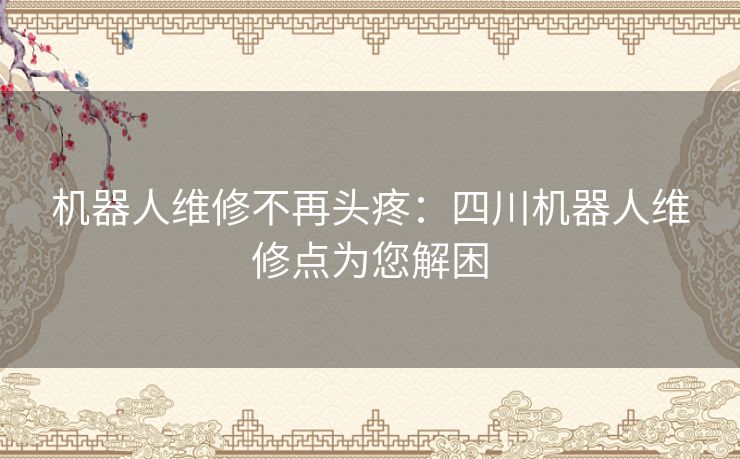 机器人维修不再头疼：四川机器人维修点为您解困